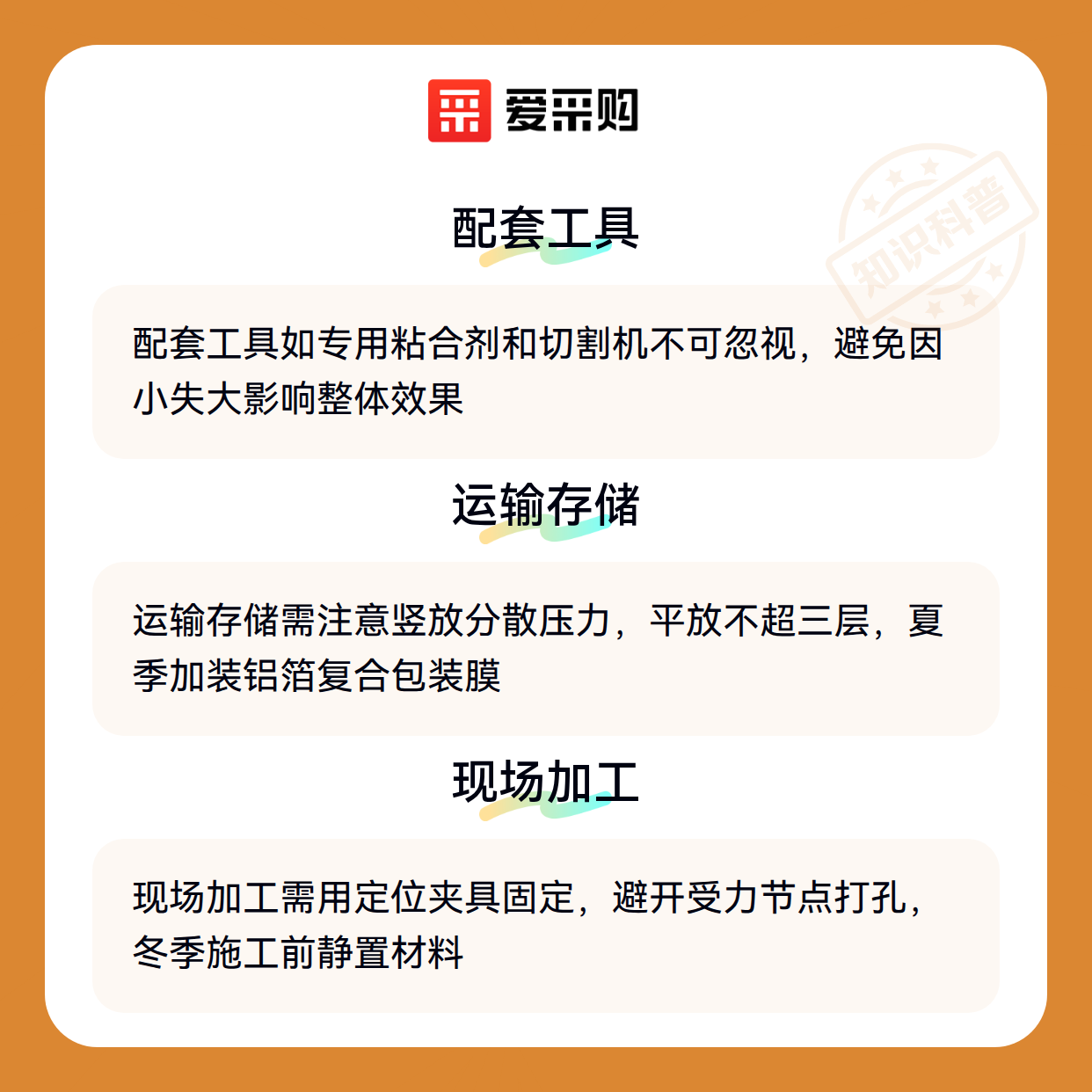 爱采购

配套工具

配套工具如专用粘合剂和切割机不可忽视，避免因小失大影响整体效果

运输存储

运输存储需注意竖放分散压力，平放不超三层，夏季加装铝箔复合包装膜

现场加工

现场加工需用定位夹具固定，避开受力节点打孔，冬季施工前静置材料

知识科普